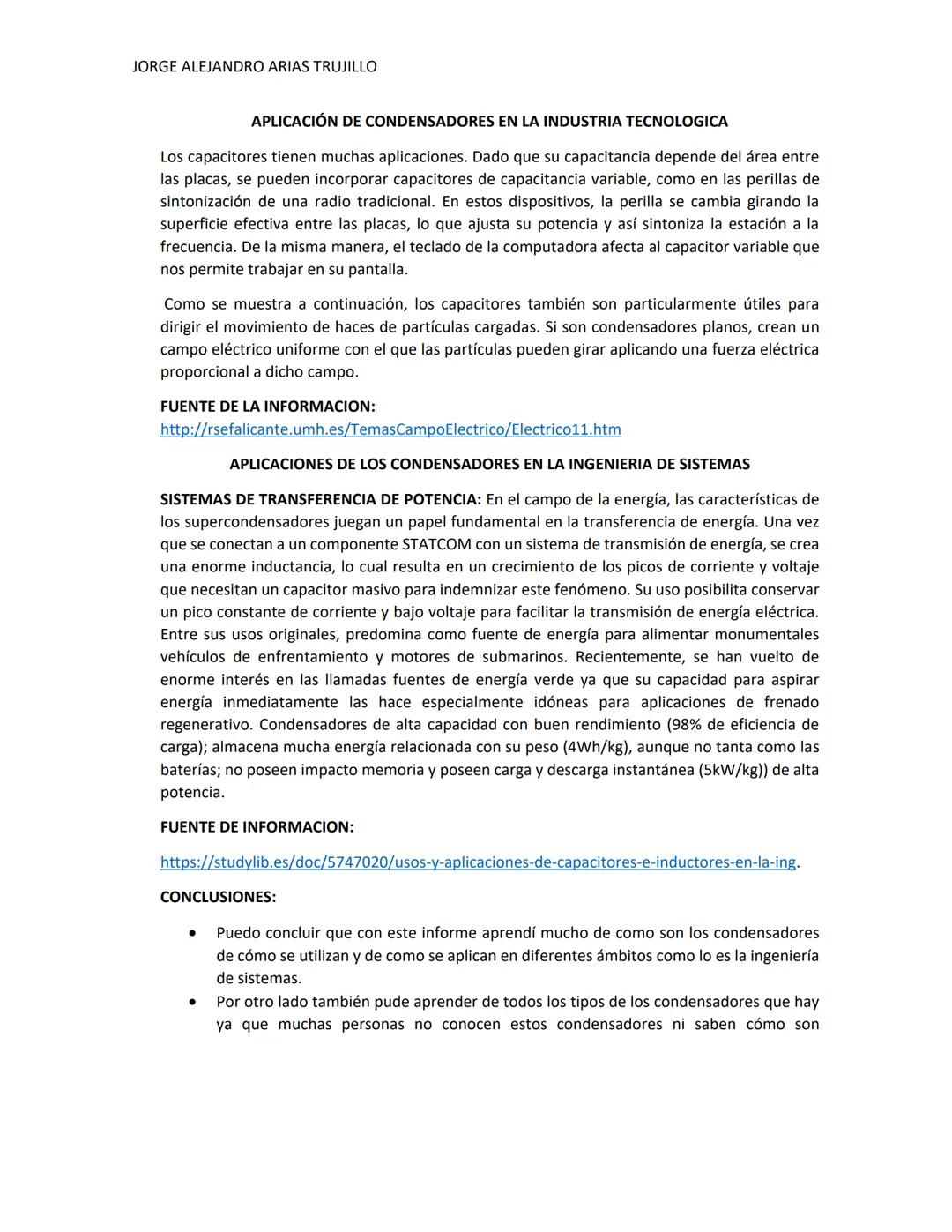 JORGE ALEJANDRO ARIAS TRUJILLO

APLICACIÓN DE CONDENSADORES EN LA INDUSTRIA TECNOLOGICA

Los capacitores tienen muchas aplicaciones. Dado que su capacitancia depende del área entre las placas, se pueden incorporar capacitores de capacitancia variable, como en las perillas de sintonización de una radio tradicional. En estos dispositivos, la perilla se cambia girando la superficie efectiva entre las placas, lo que ajusta su potencia y así sintoniza la estación a la frecuencia. De la misma manera, el teclado de la computadora afecta al capacitor variable que nos permite trabajar en su pantalla.

Como se muestra a continuación, los capacitores también son particularmente útiles para dirigir el movimiento de haces de partículas cargadas. Si son condensadores planos, crean un campo eléctrico uniforme con el que las partículas pueden girar aplicando una fuerza eléctrica proporcional a dicho campo.

FUENTE DE LA INFORMACION:
http://rsefalicante.umh.es/TemasCampoElectrico/Electrico11.htm

APLICACIONES DE LOS CONDENSADORES EN LA INGENIERIA DE SISTEMAS

SISTEMAS DE TRANSFERENCIA DE POTENCIA: En el campo de la energía, las características de los supercondensadores juegan un papel fundamental en la transferencia de energía. Una vez que se conectan a un componente STATCOM con un sistema de transmisión de energía, se crea una enorme inductancia, lo cual resulta en un crecimiento de los picos de corriente y voltaje que necesitan un capacitor masivo para indemnizar este fenómeno. Su uso posibilita conservar un pico constante de corriente y bajo voltaje para facilitar la transmisión de energía eléctrica. Entre sus usos originales, predomina como fuente de energía para alimentar monumentales vehículos de enfrentamiento y motores de submarinos. Recientemente, se han vuelto de enorme interés en las llamadas fuentes de energía verde ya que su capacidad para aspirar energía inmediatamente las hace especialmente idóneas para aplicaciones de frenado regenerativo. Condensadores de alta capacidad con buen rendimiento (98% de eficiencia de carga); almacena mucha energía relacionada con su peso (4Wh/kg), aunque no tanta como las baterías; no poseen impacto memoria y poseen carga y descarga instantánea (5kW/kg)) de alta potencia.

FUENTE DE INFORMACION:

https://studylib.es/doc/5747020/usos-y-aplicaciones-de-capacitores-e-inductores-en-la-ing.

CONCLUSIONES:

• Puedo concluir que con este informe aprendí mucho de como son los condensadores de cómo se utilizan y de como se aplican en diferentes ámbitos como lo es la ingeniería de sistemas.
• Por otro lado también pude aprender de todos los tipos de los condensadores que hay ya que muchas personas no conocen estos condensadores ni saben cómo son